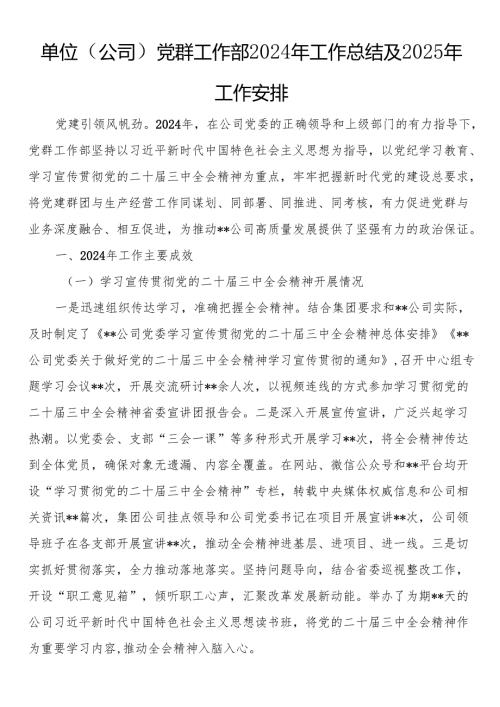 单位（公司）党群工作部2024年工作总结及2025年工作安排

党建引领风帆劲。2024年，在公司党委的正确领导和上级部门的有力指导下，党群工作部坚持以习近平新时代中国特色社会主义思想为指导，以党纪学习教育、学习宣传贯彻党的二十届三中全会精神为重点，牢牢把握新时代党的建设总要求，将党建群团与生产经营工作同谋划、同部署、同推进、同考核，有力促进党群与业务深度融合、相互促进，为推动**公司高质量发展提供了坚强有力的政治保证。

一、2024年工作主要成效

（一）学习宣传贯彻党的二十届三中全会精神开展情况

一是迅速组织传达学习，准确把握全会精神。结合集团要求和**公司实际，及时制定了《**公司党委学习宣传贯彻党的二十届三中全会精神总体安排》《**公司党委关于做好党的二十届三中全会精神学习宣传贯彻的通知》，召开中心组专题学习会议**次，开展交流研讨**余人次，以视频连线的方式参加学习贯彻党的二十届三中全会精神省委宣讲团报告会。二是深入开展宣传宣讲，广泛兴起学习热潮。以党委会、支部“三会一课”等多种形式开展学习**次，将全会精神传达到全体党员，确保对象无遗漏、内容全覆盖。在网站、微信公众号和**平台均开设“学习贯彻党的二十届三中全会精神”专栏，转载中央媒体权威信息和公司相关资讯**篇次，集团公司挂点领导和公司党委书记在项目开展宣讲**次，公司领导班子在各支部开展宣讲**次，推动全会精神进基层、进项目、进一线。三是切实抓好贯彻落实，全力推动落地落实。坚持问题导向，结合省委巡视整改工作，开设“职工意见箱”，倾听职工心声，汇聚改革发展新动能。举办了为期**天的公司习近平新时代中国特色社会主义思想读书班，将党的二十届三中全会精神作为重要学习内容，推动全会精神入脑入心。